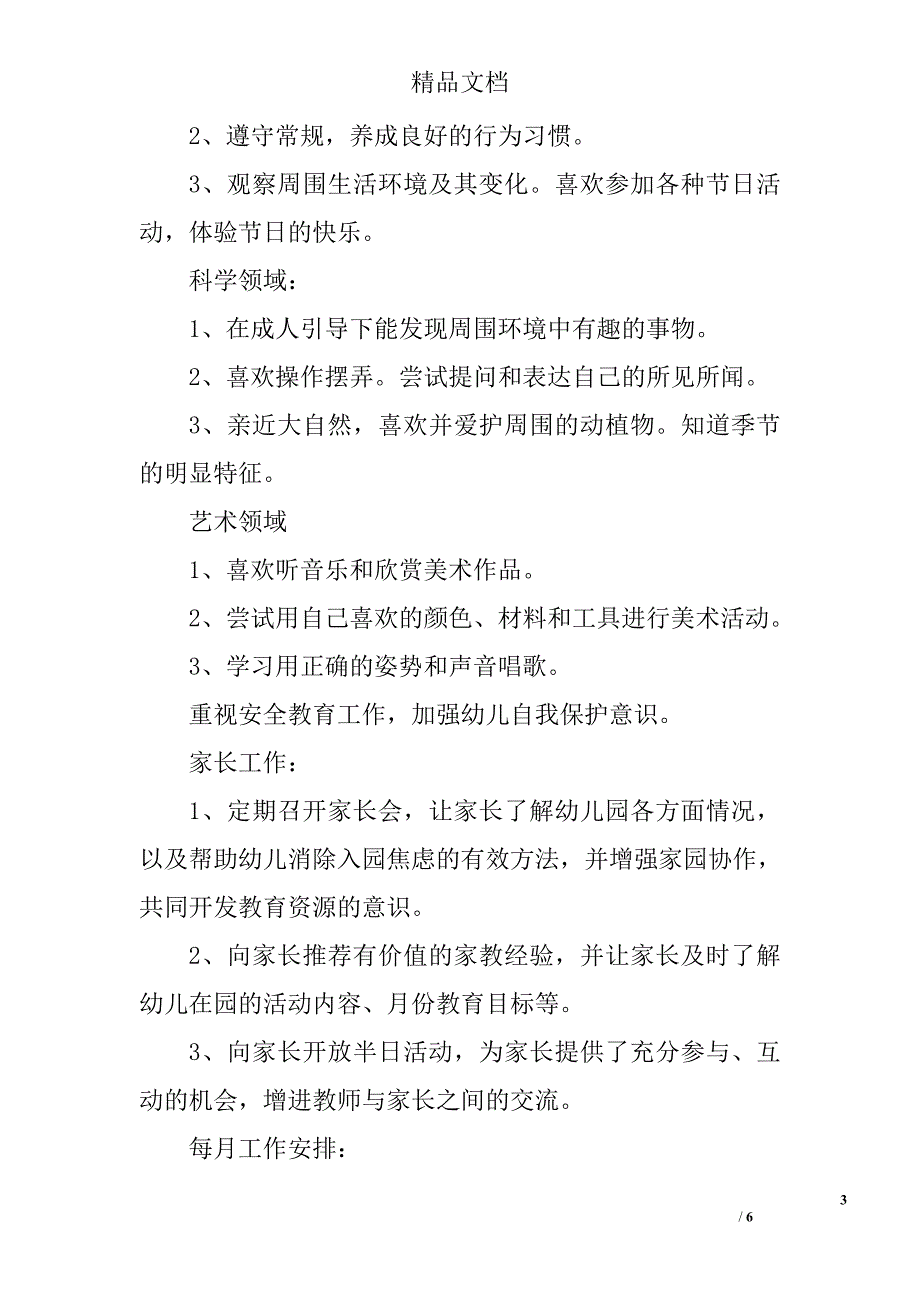 精品文档

2、遵守常规，养成良好的行为习惯。

3、观察周围生活环境及其变化。喜欢参加各种节日活动，体验节日的快乐。

科学领域：

1、在成人引导下能发现周围环境中有趣的事物。

2、喜欢操作摆弄。尝试提问和表达自己的所见所闻。

3、亲近大自然，喜欢并爱护周围的动植物。知道季节的明显特征。

艺术领域

1、喜欢听音乐和欣赏美术作品。

2、尝试用自己喜欢的颜色、材料和工具进行美术活动。

3、学习用正确的姿势和声音唱歌。

重视安全教育工作，加强幼儿自我保护意识。

家长工作：

1、定期召开家长会，让家长了解幼儿园各方面情况，以及帮助幼儿消除入园焦虑的有效方法，并增强家园协作，共同开发教育资源的意识。

2、向家长推荐有价值的家教经验，并让家长及时了解幼儿在园的活动内容、月份教育目标等。

3、向家长开放半日活动，为家长提供了充分参与、互动的机会，增进教师与家长之间的交流。

每月工作安排：

3

/ 6